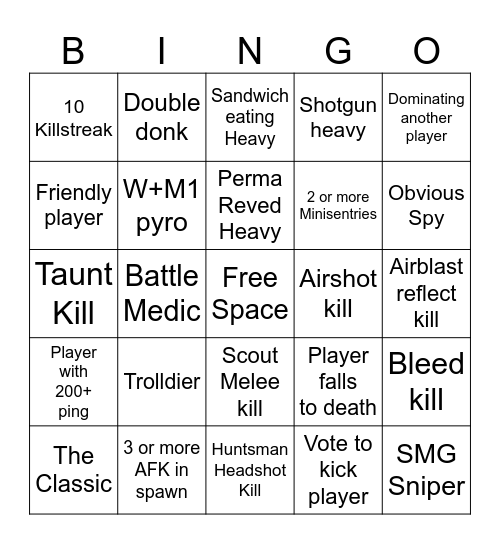 | B | I | N | G | O |
|---|---|---|---|---|
| 10 Killstreak | Double donk | Sandwich eating Heavy | Shotgun heavy | Dominating another player |
| Friendly player | W+M1 pyro | Perma Reved Heavy | 2 or more Minisentries | Obvious Spy |
| Taunt Kill | Battle Medic | Free Space | Airshot kill | Airblast reflect kill |
| Player with 200+ ping | Trolldier | Scout Melee kill | Player falls to death | Bleed kill |
| The Classic | 3 or more AFK in spawn | Huntsman Headshot Kill | Vote to kick player | SMG Sniper |